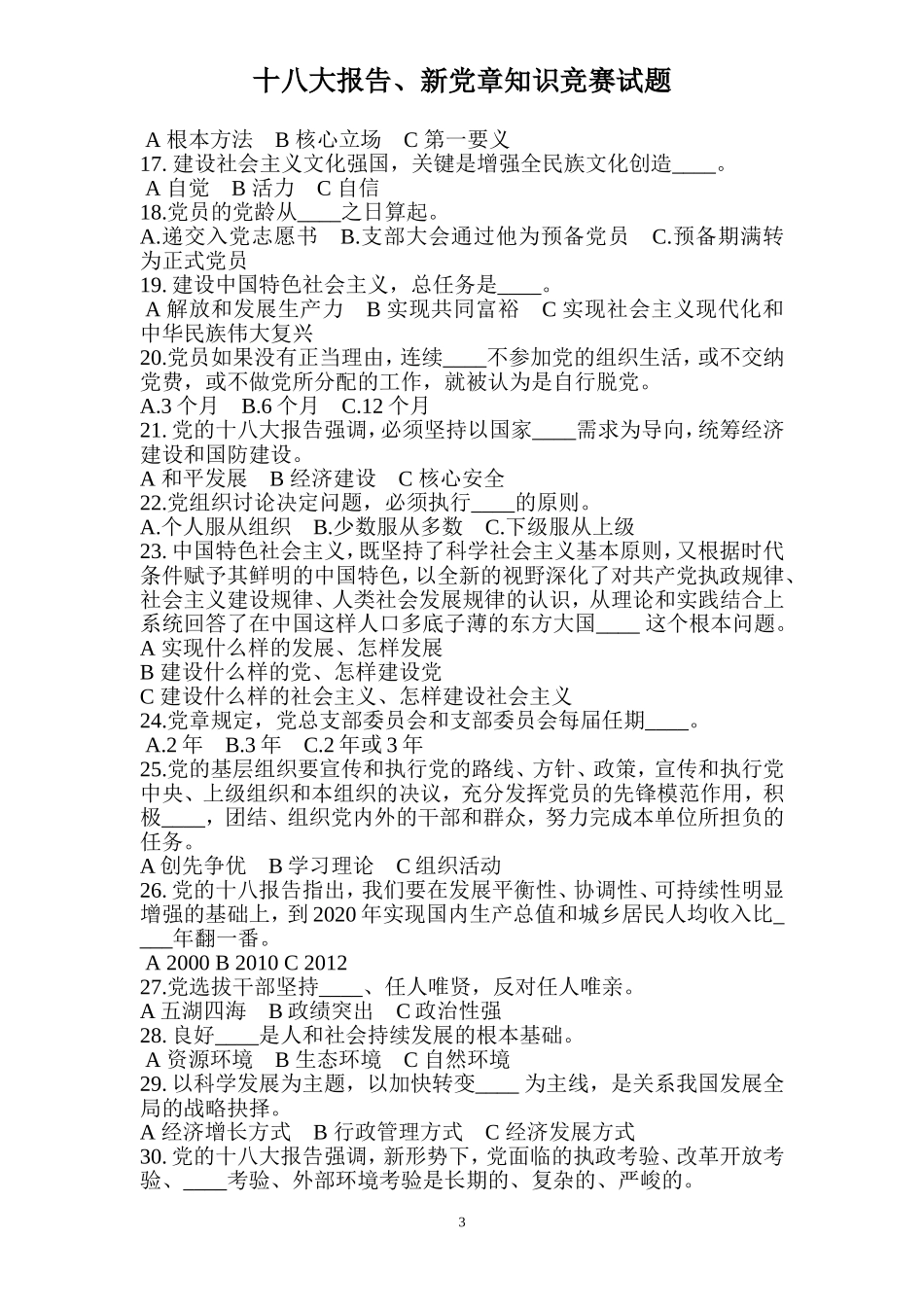 十八大报告、新党章知识竞赛试题

A 根本方法　B 核心立场　C 第一要义
17. 建设社会主义文化强国，关键是增强全民族文化创造____。
A 自觉　B 活力　C 自信
18.党员的党龄从____之日算起。
A.递交入党志愿书　B.支部大会通过他为预备党员　C.预备期满转为正式党员
19. 建设中国特色社会主义，总任务是____。
A 解放和发展生产力　B 实现共同富裕　C 实现社会主义现代化和中华民族伟大复兴
20.党员如果没有正当理由，连续____不参加党的组织生活，或不交纳党费，或不做党所分配的工作，就被认为是自行脱党。
A.3 个月　B.6 个月　C.12 个月
21. 党的十八大报告强调，必须坚持以国家____需求为导向，统筹经济建设和国防建设。
A 和平发展　B 经济建设　C 核心安全
22.党组织讨论决定问题，必须执行____的原则。
A.个人服从组织　B.少数服从多数　C.下级服从上级
23. 中国特色社会主义，既坚持了科学社会主义基本原则，又根据时代条件赋予其鲜明的中国特色，以全新的视野深化了对共产党执政规律、社会主义建设规律、人类社会发展规律的认识，从理论和实践结合上系统回答了在中国这样人口多底子薄的东方大国____ 这个根本问题。
A 实现什么样的发展、怎样发展
B 建设什么样的党、怎样建设党
C 建设什么样的社会主义、怎样建设社会主义
24.党章规定，党总支部委员会和支部委员会每届任期____。
A.2 年　B.3 年　C.2 年或 3 年
25.党的基层组织要宣传和执行党的路线、方针、政策，宣传和执行党中央、上级组织和本组织的决议，充分发挥党员的先锋模范作用，积极____，团结、组织党内外的干部和群众，努力完成本单位所担负的任务。
A 创先争优　B 学习理论　C 组织活动
26. 党的十八报告指出，我们要在发展平衡性、协调性、可持续性明显增强的基础上，到 2020 年实现国内生产总值和城乡居民人均收入比____年翻一番。
A 2000 B 2010 C 2012
27.党选拔干部坚持____、任人唯贤，反对任人唯亲。
A 五湖四海　B 政绩突出　C 政治性强
28. 良好____是人和社会持续发展的根本基础。
A 资源环境　B 生态环境　C 自然环境
29. 以科学发展为主题，以加快转变____ 为主线，是关系我国发展全局的战略抉择。
A 经济增长方式　B 行政管理方式　C 经济发展方式
30. 党的十八大报告强调，新形势下，党面临的执政考验、改革开放考验、____考验、外部环境考验是长期的、复杂的、严峻的。

3